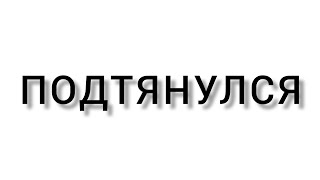 ПОДТЯНУЛСЯ